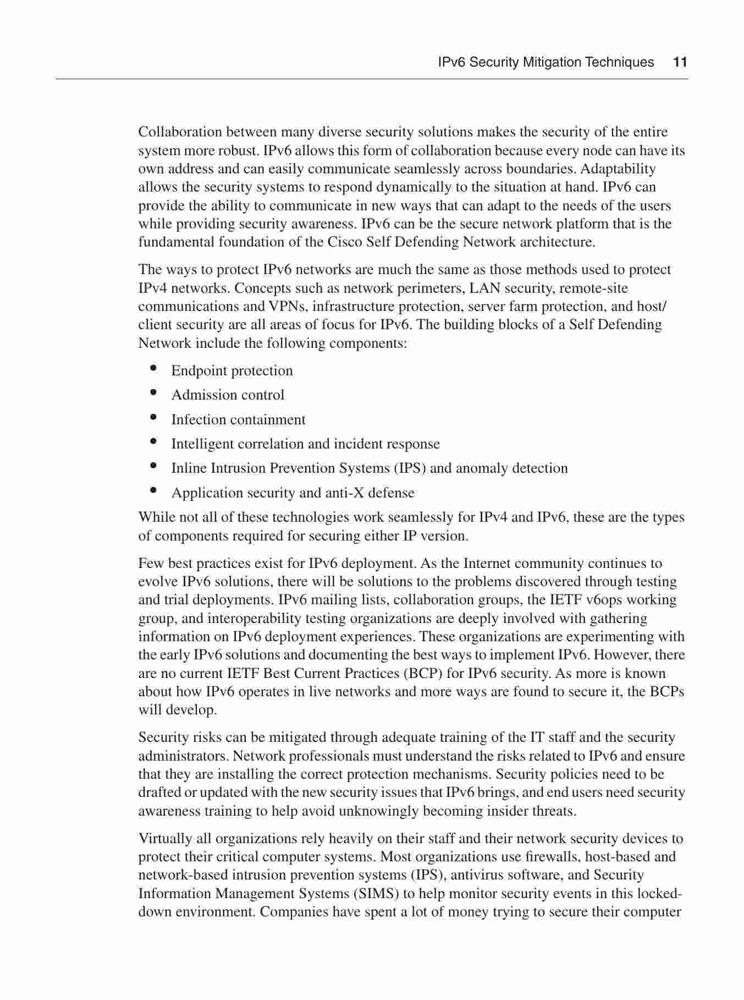 IPv6 Security Mitigation Techniques 11

Collaboration between many diverse security solutions makes the security of the entire system more robust. IPv6 allows this form of collaboration because every node can have its own address and can easily communicate seamlessly across boundaries. Adaptability allows the security systems to respond dynamically to the situation at hand. IPv6 can provide the ability to communicate in new ways that can adapt to the needs of the users while providing security awareness. IPv6 can be the secure network platform that is the fundamental foundation of the Cisco Self Defending Network architecture.

The ways to protect IPv6 networks are much the same as those methods used to protect IPv4 networks. Concepts such as network perimeters, LAN security, remote-site communications and VPNs, infrastructure protection, server farm protection, and host/client security are all areas of focus for IPv6. The building blocks of a Self Defending Network include the following components:

• Endpoint protection
• Admission control
• Infection containment
• Intelligent correlation and incident response
• Inline Intrusion Prevention Systems (IPS) and anomaly detection
• Application security and anti-X defense

While not all of these technologies work seamlessly for IPv4 and IPv6, these are the types of components required for securing either IP version.

Few best practices exist for IPv6 deployment. As the Internet community continues to evolve IPv6 solutions, there will be solutions to the problems discovered through testing and trial deployments. IPv6 mailing lists, collaboration groups, the IETF v6ops working group, and interoperability testing organizations are deeply involved with gathering information on IPv6 deployment experiences. These organizations are experimenting with the early IPv6 solutions and documenting the best ways to implement IPv6. However, there are no current IETF Best Current Practices (BCP) for IPv6 security. As more is known about how IPv6 operates in live networks and more ways are found to secure it, the BCPs will develop.

Security risks can be mitigated through adequate training of the IT staff and the security administrators. Network professionals must understand the risks related to IPv6 and ensure that they are installing the correct protection mechanisms. Security policies need to be drafted or updated with the new security issues that IPv6 brings, and end users need security awareness training to help avoid unknowingly becoming insider threats.

Virtually all organizations rely heavily on their staff and their network security devices to protect their critical computer systems. Most organizations use firewalls, host-based and network-based intrusion prevention systems (IPS), antivirus software, and Security Information Management Systems (SIMS) to help monitor security events in this locked-down environment. Companies have spent a lot of money trying to secure their computer